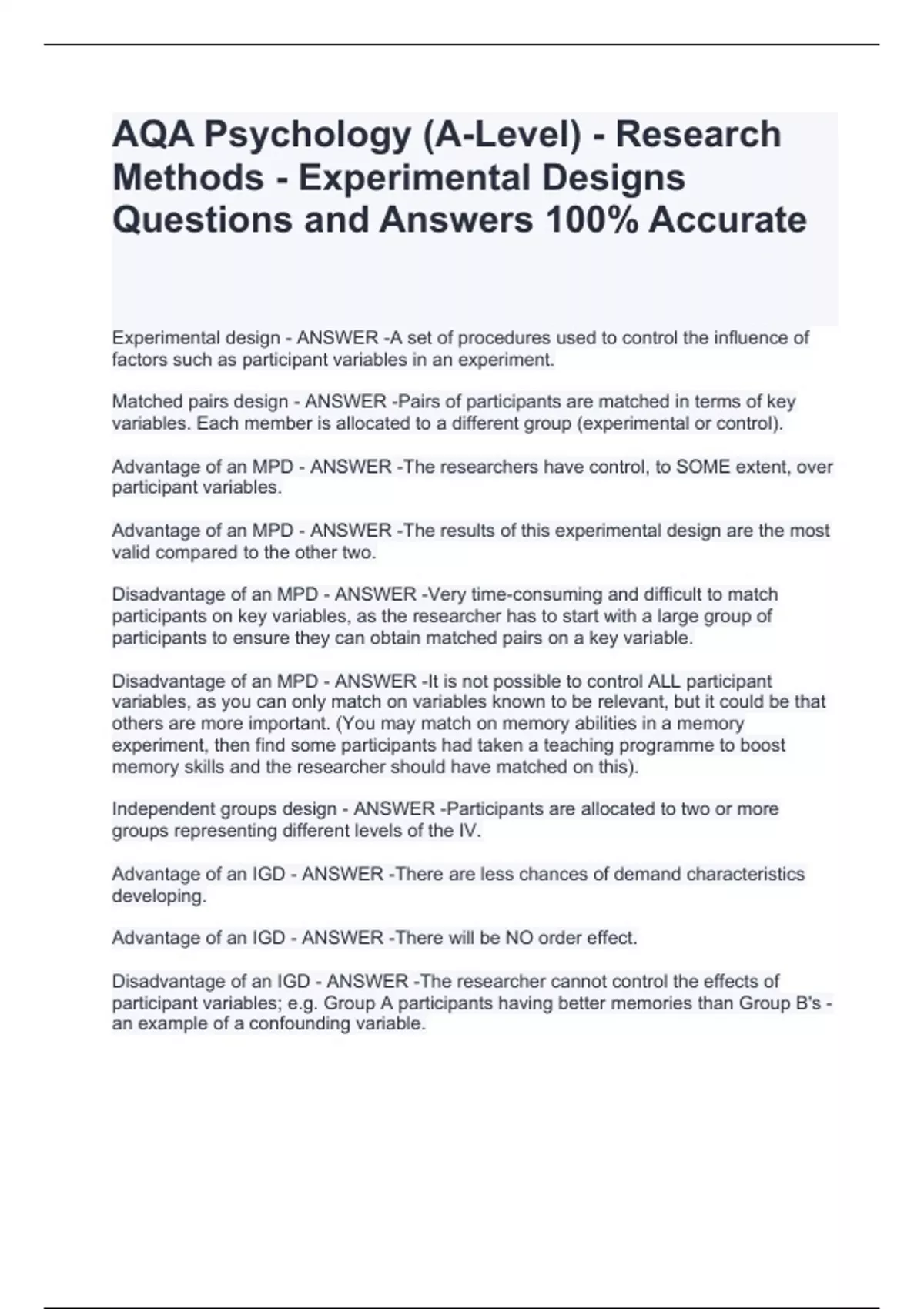 AQA Psychology (A-Level) - Research Methods - Experimental Designs Questions and Answers 100% Accurate

Experimental design - ANSWER -A set of procedures used to control the influence of factors such as participant variables in an experiment.

Matched pairs design - ANSWER -Pairs of participants are matched in terms of key variables. Each member is allocated to a different group (experimental or control).

Advantage of an MPD - ANSWER -The researchers have control, to SOME extent, over participant variables.

Advantage of an MPD - ANSWER -The results of this experimental design are the most valid compared to the other two.

Disadvantage of an MPD - ANSWER -Very time-consuming and difficult to match participants on key variables, as the researcher has to start with a large group of participants to ensure they can obtain matched pairs on a key variable.

Disadvantage of an MPD - ANSWER -It is not possible to control ALL participant variables, as you can only match on variables known to be relevant, but it could be that others are more important. (You may match on memory abilities in a memory experiment, then find some participants had taken a teaching programme to boost memory skills and the researcher should have matched on this).

Independent groups design - ANSWER -Participants are allocated to two or more groups representing different levels of the IV.

Advantage of an IGD - ANSWER -There are less chances of demand characteristics developing.

Advantage of an IGD - ANSWER -There will be NO order effect.

Disadvantage of an IGD - ANSWER -The researcher cannot control the effects of participant variables; e.g. Group A participants having better memories than Group B's - an example of a confounding variable.